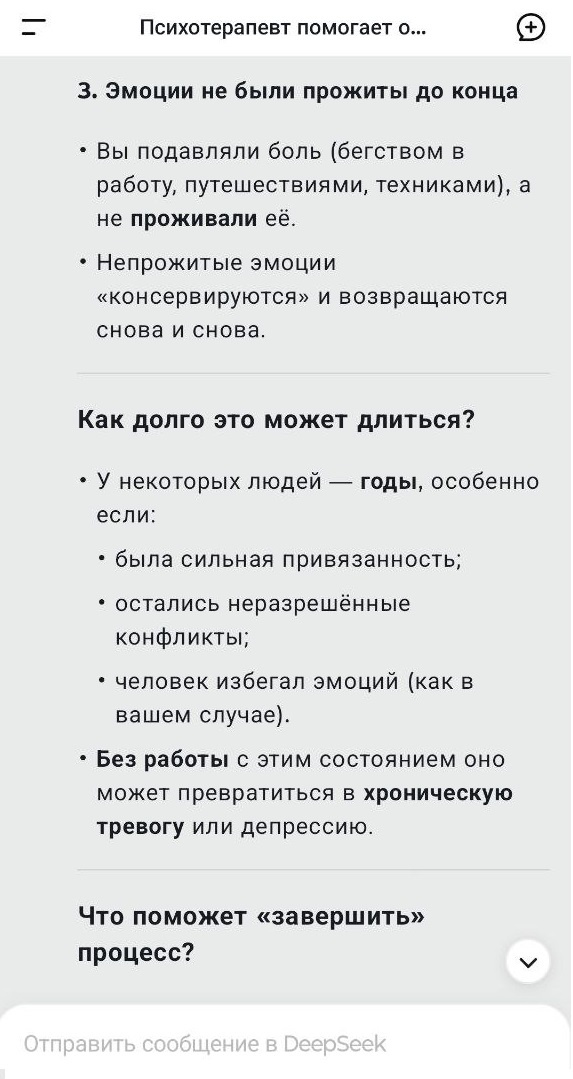 Психотерапевт помогает о...

3. Эмоции не были прожиты до конца

• Вы подавляли боль (бегством в работу, путешествиями, техниками), а не проживали её.

• Непрожитые эмоции «консервируются» и возвращаются снова и снова.

Как долго это может длиться?

• У некоторых людей — годы, особенно если:

• была сильная привязанность;

• остались неразрешённые конфликты;

• человек избегал эмоций (как в вашем случае).

• Без работы с этим состоянием оно может превратиться в хроническую тревогу или депрессию.

Что поможет «завершить» процесс?

Отправить сообщение в DeepSeek